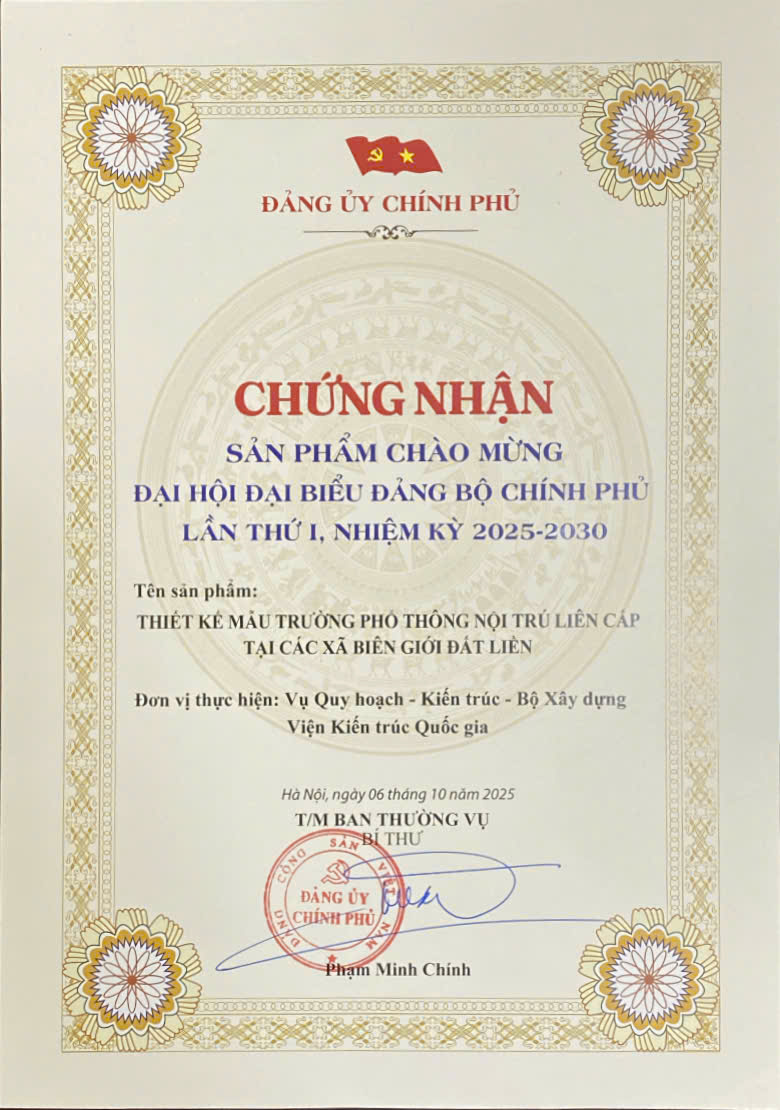 ĐẢNG ỦY CHÍNH PHỦ

CHỨNG NHẬN

SẢN PHẨM CHÀO MỪNG
ĐẠI HỘI ĐẠI BIỂU ĐẢNG BỘ CHÍNH PHỦ
LẦN THỨ I, NHIỆM KỲ 2025-2030

Tên sản phẩm:
THIẾT KẾ MẪU TRƯỜNG PHỔ THÔNG NỘI TRÚ LIÊN CẤP
TẠI CÁC XÃ BIÊN GIỚI ĐẤT LIỀN

Đơn vị thực hiện: Vụ Quy hoạch - Kiến trúc - Bộ Xây dựng
Viện Kiến trúc Quốc gia

Hà Nội, ngày 06 tháng 10 năm 2025
T/M BAN THƯỜNG VỤ
BÍ THƯ

ĐẢNG CỘNG SẢN VIỆT NAM
ĐẢNG ỦY CHÍNH PHỦ

Phạm Minh Chính